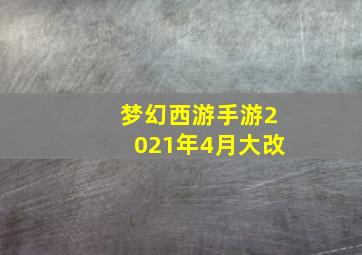 梦幻西游手游2021年4月大改